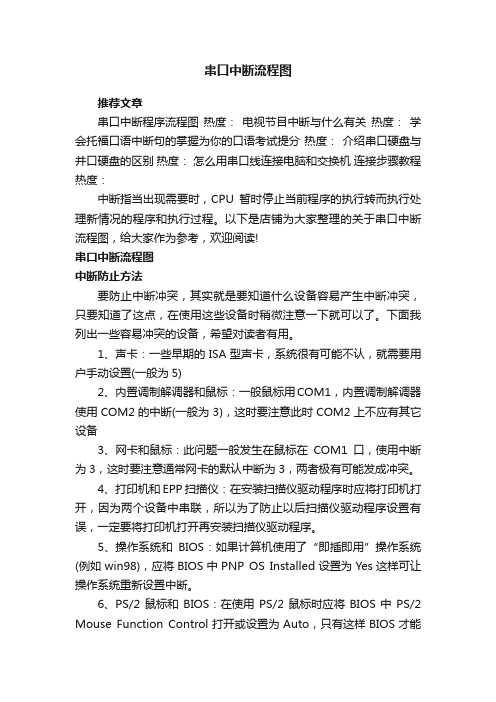 串口中断流程图

推荐文章

串口中断程序流程图 热度： 电视节目中断与什么有关 热度： 学会托福口语中断句的掌握为你的口语考试提分 热度： 介绍串口硬盘与并口硬盘的区别 热度： 怎么用串口线连接电脑和交换机 连接步骤教程 热度：

中断指当出现需要时，CPU 暂时停止当前程序的执行转而执行处理新情况的程序和执行过程。以下是店铺为大家整理的关于串口中断流程图，给大家作为参考，欢迎阅读!

串口中断流程图

中断防止方法

要防止中断冲突，其实就是要知道什么设备容易产生中断冲突，只要知道了这点，在使用这些设备时稍微注意一下就可以了。下面我列出一些容易冲突的设备，希望对读者有用。

1、声卡：一些早期的 ISA 型声卡，系统很有可能不认，就需要用户手动设置(一般为 5)

2、内置调制解调器和鼠标：一般鼠标用 COM1，内置调制解调器使用 COM2 的中断(一般为 3)，这时要注意此时 COM2 上不应有其它设备

3、网卡和鼠标：此问题一般发生在鼠标在 COM1 口，使用中断为 3，这时要注意通常网卡的默认中断为 3，两者极有可能发成冲突。

4、打印机和 EPP 扫描仪：在安装扫描仪驱动程序时应将打印机打开，因为两个设备中串联，所以为了防止以后扫描仪驱动程序设置有误，一定要将打印机打开再安装扫描仪驱动程序。

5、操作系统和 BIOS：如果计算机使用了“即插即用”操作系统(例如 win98)，应将 BIOS 中 PNP OS Installed 设置为 Yes 这样可让操作系统重新设置中断。

6、PS/2 鼠标和 BIOS：在使用 PS/2 鼠标时应将 BIOS 中 PS/2 Mouse Function Control 打开或设置为 Auto，只有这样 BIOS 才能